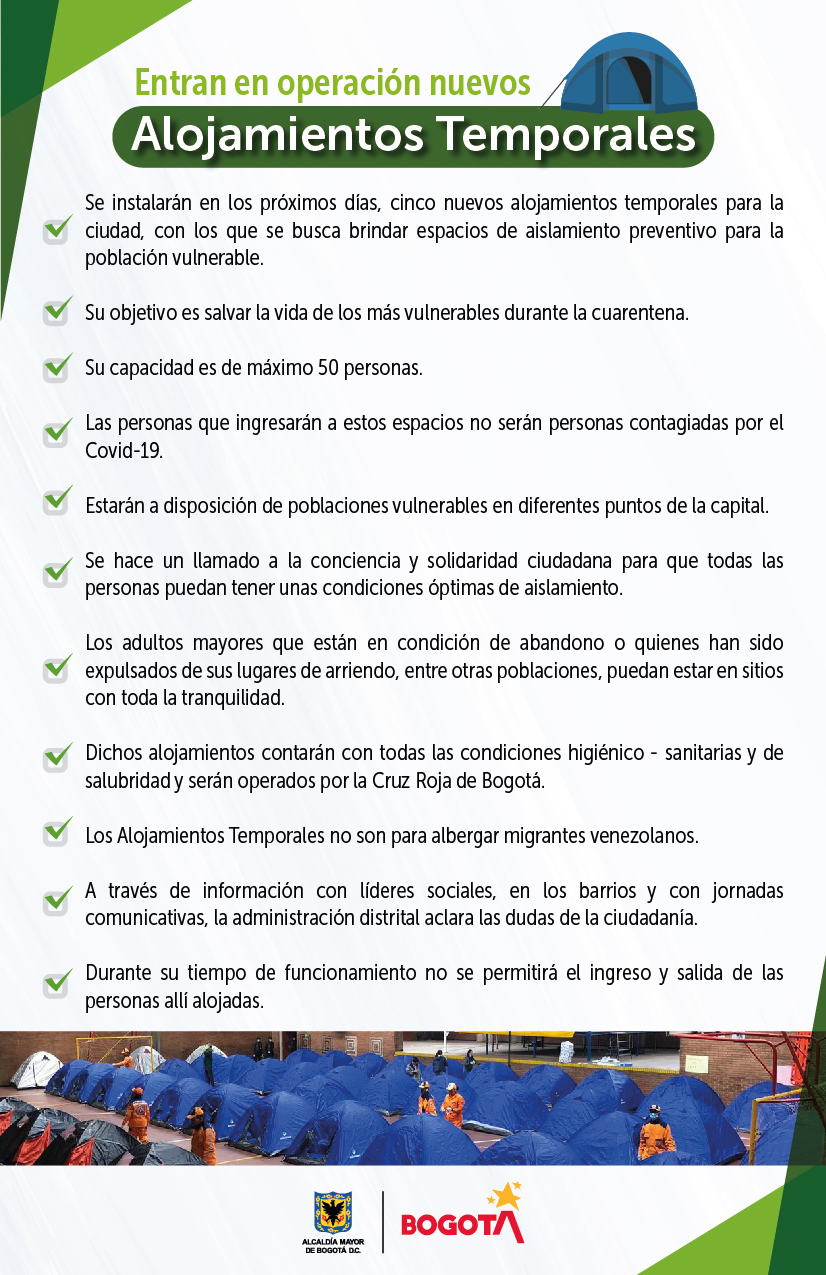 Entran en operación nuevos
Alojamientos Temporales

Se instalarán en los próximos días, cinco nuevos alojamientos temporales para la ciudad, con los que se busca brindar espacios de aislamiento preventivo para la población vulnerable.

Su objetivo es salvar la vida de los más vulnerables durante la cuarentena.

Su capacidad es de máximo 50 personas.

Las personas que ingresarán a estos espacios no serán personas contagiadas por el Covid-19.

Estarán a disposición de poblaciones vulnerables en diferentes puntos de la capital.

Se hace un llamado a la conciencia y solidaridad ciudadana para que todas las personas puedan tener unas condiciones óptimas de aislamiento.

Los adultos mayores que están en condición de abandono o quienes han sido expulsados de sus lugares de arriendo, entre otras poblaciones, puedan estar en sitios con toda la tranquilidad.

Dichos alojamientos contarán con todas las condiciones higiénico - sanitarias y de salubridad y serán operados por la Cruz Roja de Bogotá.

Los Alojamientos Temporales no son para albergar migrantes venezolanos.

A través de información con líderes sociales, en los barrios y con jornadas comunicativas, la administración distrital aclara las dudas de la ciudadanía.

Durante su tiempo de funcionamiento no se permitirá el ingreso y salida de las personas allí alojadas.

ALCALDÍA MAYOR DE BOGOTÁ D.C.
BOGOTÁ